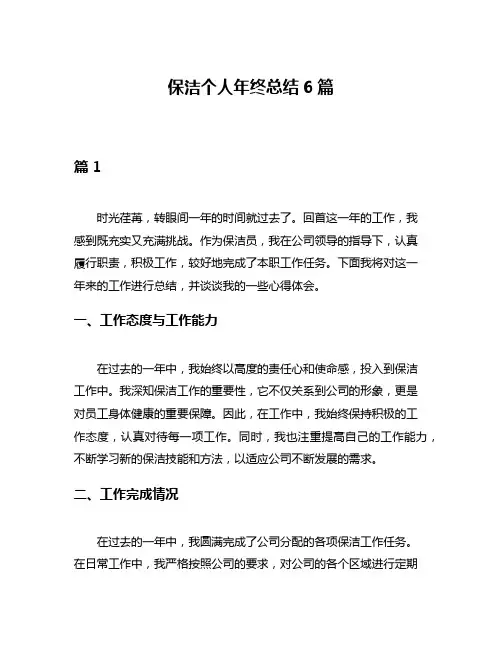 保洁个人年终总结 6 篇

篇 1

时光荏苒，转眼间一年的时间就过去了。回首这一年的工作，我感到既充实又充满挑战。作为保洁员，我在公司领导的指导下，认真履行职责，积极工作，较好地完成了本职工作任务。下面我将对这一年来的工作进行总结，并谈谈我的一些心得体会。

一、工作态度与工作能力

在过去的一年中，我始终以高度的责任心和使命感，投入到保洁工作中。我深知保洁工作的重要性，它不仅关系到公司的形象，更是对员工身体健康的重要保障。因此，在工作中，我始终保持积极的工作态度，认真对待每一项工作。同时，我也注重提高自己的工作能力，不断学习新的保洁技能和方法，以适应公司不断发展的需求。

二、工作完成情况

在过去的一年中，我圆满完成了公司分配的各项保洁工作任务。在日常工作中，我严格按照公司的要求，对公司的各个区域进行定期